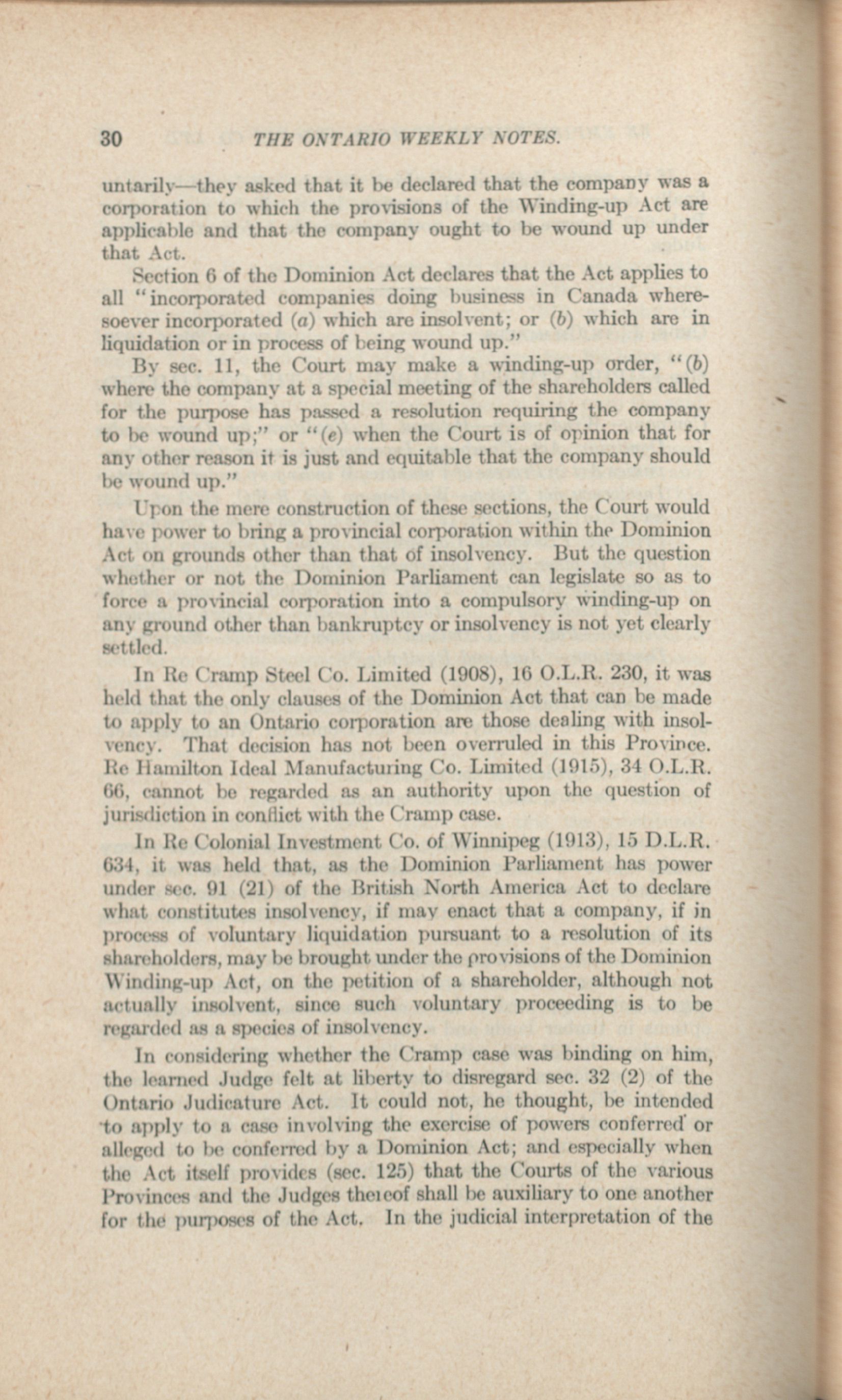 30 THE ONTARIO WEEKLY NOTES.

untarily—they asked that it be declared that the company was a corporation to which the provisions of the Winding-up Act are applicable and that the company ought to be wound up under that Act.

Section 6 of the Dominion Act declares that the Act applies to all "incorporated companies doing business in Canada wheresoever incorporated (a) which are insolvent; or (b) which are in liquidation or in process of being wound up."

By sec. 11, the Court may make a winding-up order, "(b) where the company at a special meeting of the shareholders called for the purpose has passed a resolution requiring the company to be wound up;" or "(e) when the Court is of opinion that for any other reason it is just and equitable that the company should be wound up."

Upon the mere construction of these sections, the Court would have power to bring a provincial corporation within the Dominion Act on grounds other than that of insolvency. But the question whether or not the Dominion Parliament can legislate so as to force a provincial corporation into a compulsory winding-up on any ground other than bankruptcy or insolvency is not yet clearly settled.

In Re Cramp Steel Co. Limited (1908), 16 O.L.R. 230, it was held that the only clauses of the Dominion Act that can be made to apply to an Ontario corporation are those dealing with insolvency. That decision has not been overruled in this Province. Re Hamilton Ideal Manufacturing Co. Limited (1915), 34 O.L.R. 66, cannot be regarded as an authority upon the question of jurisdiction in conflict with the Cramp case.

In Re Colonial Investment Co. of Winnipeg (1913), 15 D.L.R. 634, it was held that, as the Dominion Parliament has power under sec. 91 (21) of the British North America Act to declare what constitutes insolvency, if may enact that a company, if in process of voluntary liquidation pursuant to a resolution of its shareholders, may be brought under the provisions of the Dominion Winding-up Act, on the petition of a shareholder, although not actually insolvent, since such voluntary proceeding is to be regarded as a species of insolvency.

In considering whether the Cramp case was binding on him, the learned Judge felt at liberty to disregard sec. 32 (2) of the Ontario Judicature Act. It could not, he thought, be intended to apply to a case involving the exercise of powers conferred or alleged to be conferred by a Dominion Act; and especially when the Act itself provides (sec. 125) that the Courts of the various Provinces and the Judges thereof shall be auxiliary to one another for the purposes of the Act. In the judicial interpretation of the